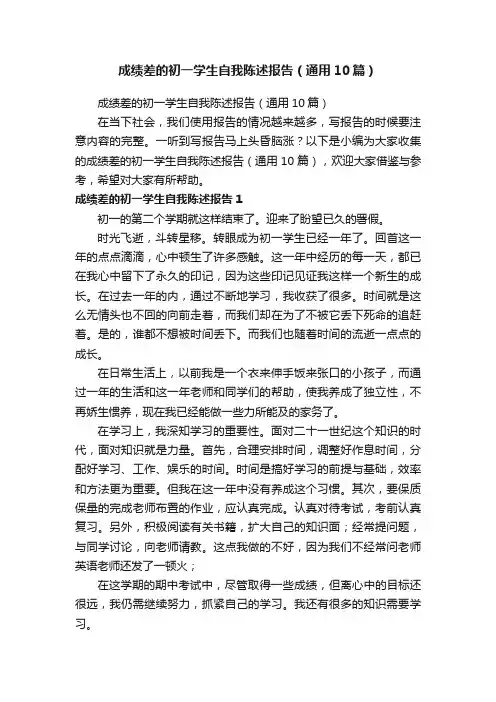 成绩差的初一学生自我陈述报告（通用10篇）

成绩差的初一学生自我陈述报告（通用10篇）

在当下社会，我们使用报告的情况越来越多，写报告的时候要注意内容的完整。一听到写报告马上头昏脑涨？以下是小编为大家收集的成绩差的初一学生自我陈述报告（通用10篇），欢迎大家借鉴与参考，希望对大家有所帮助。

成绩差的初一学生自我陈述报告1

初一的第二个学期就这样结束了。迎来了盼望已久的暑假。

时光飞逝，斗转星移。转眼成为初一学生已经一年了。回首这一年的点点滴滴，心中顿生了许多感触。这一年中经历的每一天，都已在我心中留下了永久的印记，因为这些印记见证我这样一个新生的成长。在过去一年的内，通过不断地学习，我收获了很多。时间就是这么无情头也不回的向前走着，而我们却在为了不被它丢下死命的追赶着。是的，谁都不想被时间丢下。而我们也随着时间的流逝一点点的成长。

在日常生活上，以前我是一个衣来伸手饭来张口的小孩子，而通过一年的生活和这一年老师和同学们的帮助，使我养成了独立性，不再娇生惯养，现在我已经能做一些力所能及的家务了。

在学习上，我深知学习的重要性。面对二十一世纪这个知识的时代，面对知识就是力量。首先，合理安排时间，调整好作息时间，分配好学习、工作、娱乐的时间。时间是搞好学习的前提与基础，效率和方法更为重要。但我在这一年中没有养成这个习惯。其次，要保质保量的完成老师布置的作业，应认真完成。认真对待考试，考前认真复习。另外，积极阅读有关书籍，扩大自己的知识面；经常提问题，与同学讨论，向老师请教。这点我做的不好，因为我们不经常问老师英语老师还发了一顿火；

在这学期的期中考试中，尽管取得一些成绩，但离心中的目标还很远，我仍需继续努力，抓紧自己的学习。我还有很多的知识需要学习。